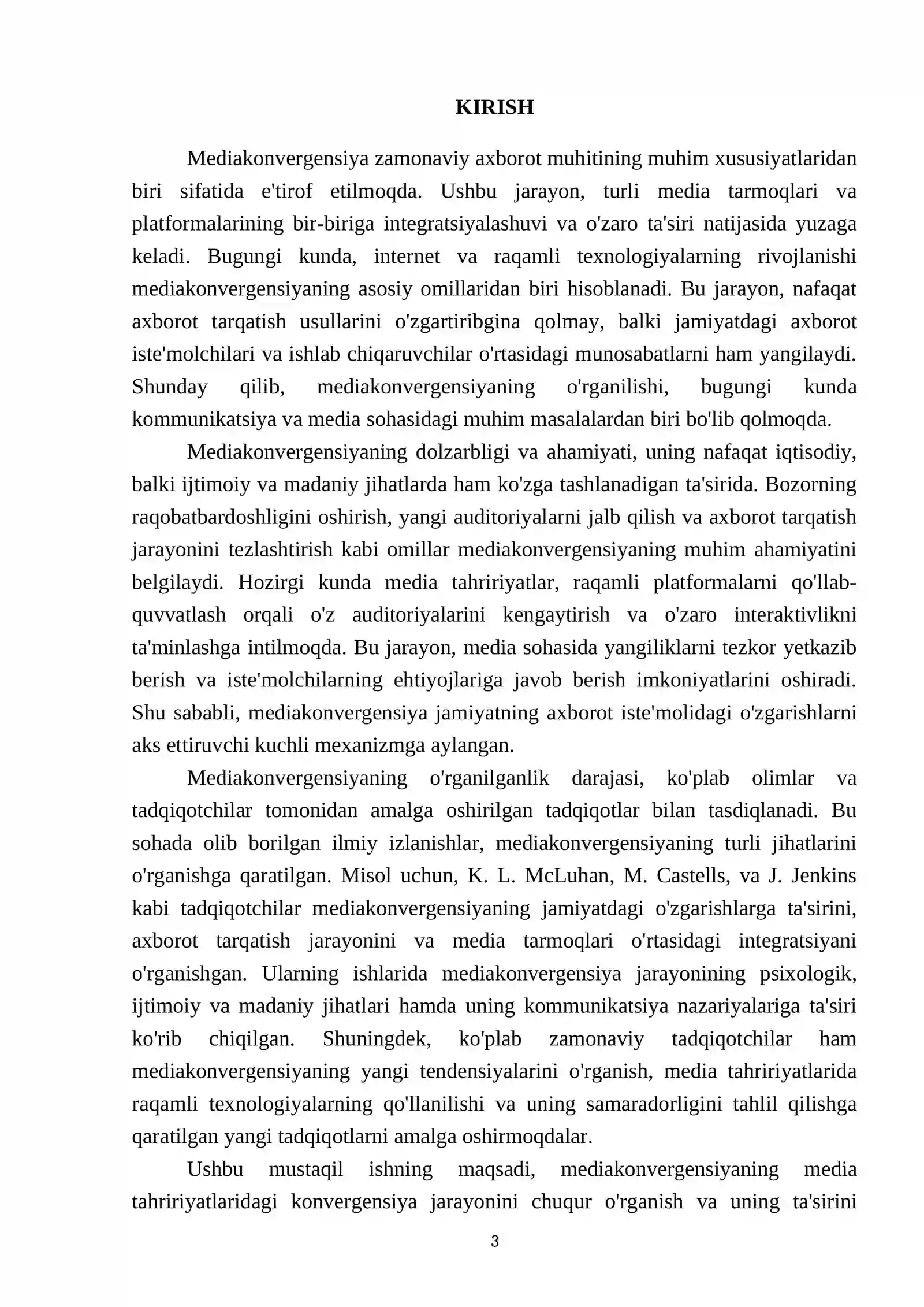 KIRISH

Mediakonvergensiya zamonaviy axborot muhitining muhim xususiyatlaridan biri sifatida e'tirof etilmoqda. Ushbu jarayon, turli media tarmoqlari va platformalarining bir-biriga integratsiyalashuvi va o'zaro ta'siri natijasida yuzaga keladi. Bugungi kunda, internet va raqamli texnologiyalarning rivojlanishi mediakonvergensiyaning asosiy omillaridan biri hisoblanadi. Bu jarayon, nafaqat axborot tarqatish usullarini o'zgartiribgina qolmay, balki jamiyatdagi axborot iste'molchilari va ishlab chiqaruvchilar o'rtasidagi munosabatlarni ham yangilaydi. Shunday qilib, mediakonvergensiyaning o'rganilishi, bugungi kunda kommunikatsiya va media sohasidagi muhim masalalardan biri bo'lib qolmoqda.

Mediakonvergensiyaning dolzarbligi va ahamiyati, uning nafaqat iqtisodiy, balki ijtimoiy va madaniy jihatlarda ham ko'zga tashlanadigan ta'sirida. Bozorning raqobatbardoshligini oshirish, yangi auditoriyalarni jalb qilish va axborot tarqatish jarayonini tezlashtirish kabi omillar mediakonvergensiyaning muhim ahamiyatini belgilaydi. Hozirgi kunda media tahririyatlar, raqamli platformalarni qo'llab-quvvatlash orqali o'z auditoriyalarini kengaytirish va o'zaro interaktivlikni ta'minlashga intilmoqda. Bu jarayon, media sohasida yangiliklarni tezkor yetkazib berish va iste'molchilarning ehtiyojlariga javob berish imkoniyatlarini oshiradi. Shu sababli, mediakonvergensiya jamiyatning axborot iste'molidagi o'zgarishlarni aks ettiruvchi kuchli mexanizmga aylangan.

Mediakonvergensiyaning o'rganilganlik darajasi, ko'plab olimlar va tadqiqotchilar tomonidan amalga oshirilgan tadqiqotlar bilan tasdiqlanadi. Bu sohada olib borilgan ilmiy izlanishlar, mediakonvergensiyaning turli jihatlarini o'rganishga qaratilgan. Misol uchun, K. L. McLuhan, M. Castells, va J. Jenkins kabi tadqiqotchilar mediakonvergensiyaning jamiyatdagi o'zgarishlarga ta'sirini, axborot tarqatish jarayonini va media tarmoqlari o'rtasidagi integratsiyani o'rganishgan. Ularning ishlarida mediakonvergensiya jarayonining psixologik, ijtimoiy va madaniy jihatlari hamda uning kommunikatsiya nazariyalariga ta'siri ko'rib chiqilgan. Shuningdek, ko'plab zamonaviy tadqiqotchilar ham mediakonvergensiyaning yangi tendensiyalarini o'rganish, media tahririyatlarida raqamli texnologiyalarning qo'llanilishi va uning samaradorligini tahlil qilishga qaratilgan yangi tadqiqotlarni amalga oshirmoqdalar.

Ushbu mustaqil ishning maqsadi, mediakonvergensiyaning media tahririyatlaridagi konvergensiya jarayonini chuqur o'rganish va uning ta'sirini

3